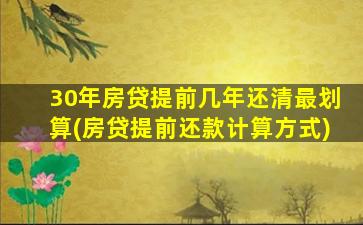 30年房贷提前几年还清最划算(房贷提前还款计算方式)